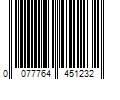 0 077764 451232